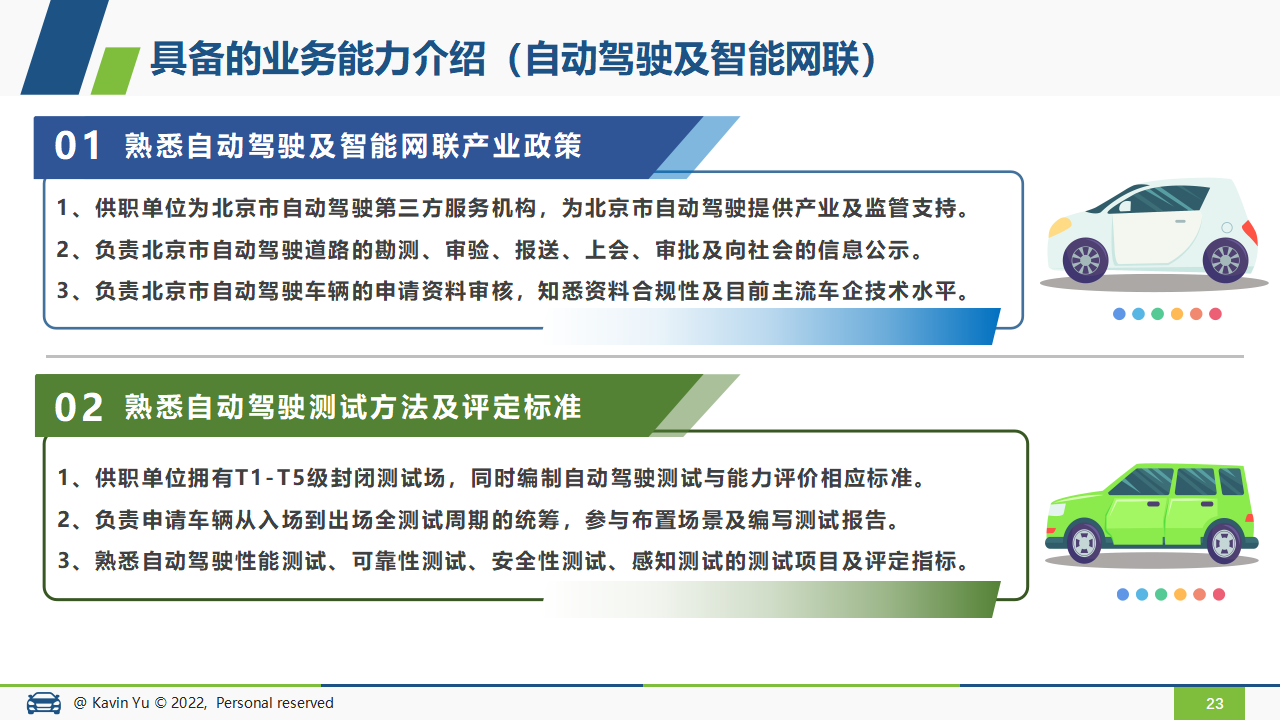 具备的业务能力介绍（自动驾驶及智能网联）

01 熟悉自动驾驶及智能网联产业政策

1、供职单位为北京市自动驾驶第三方服务机构，为北京市自动驾驶提供产业及监管支持。

2、负责北京市自动驾驶道路的勘测、审验、报送、上会、审批及向社会的信息公示。

3、负责北京市自动驾驶车辆的申请资料审核，知悉资料合规性及目前主流车企技术水平。

02 熟悉自动驾驶测试方法及评定标准

1、供职单位拥有T1-T5级封闭测试场，同时编制自动驾驶测试与能力评价相应标准。

2、负责申请车辆从入场到出场全测试周期的统筹，参与布置场景及编写测试报告。

3、熟悉自动驾驶性能测试、可靠性测试、安全性测试、感知测试的测试项目及评定指标。

@ Kavin Yu © 2022, Personal reserved

23